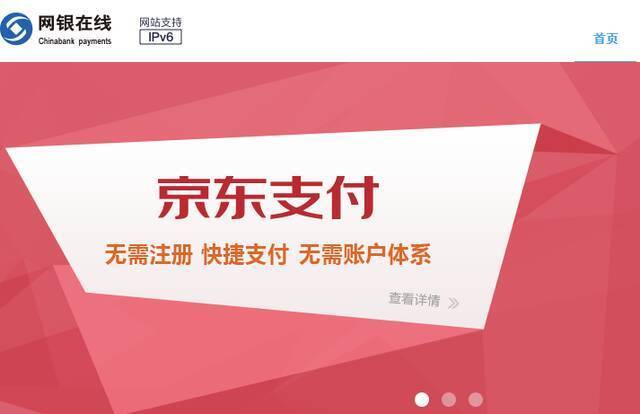 网银在线
Chinabank payments

网站支持
IPv6

首页

京东支付

无需注册 快捷支付 无需账户体系

查看详情 »